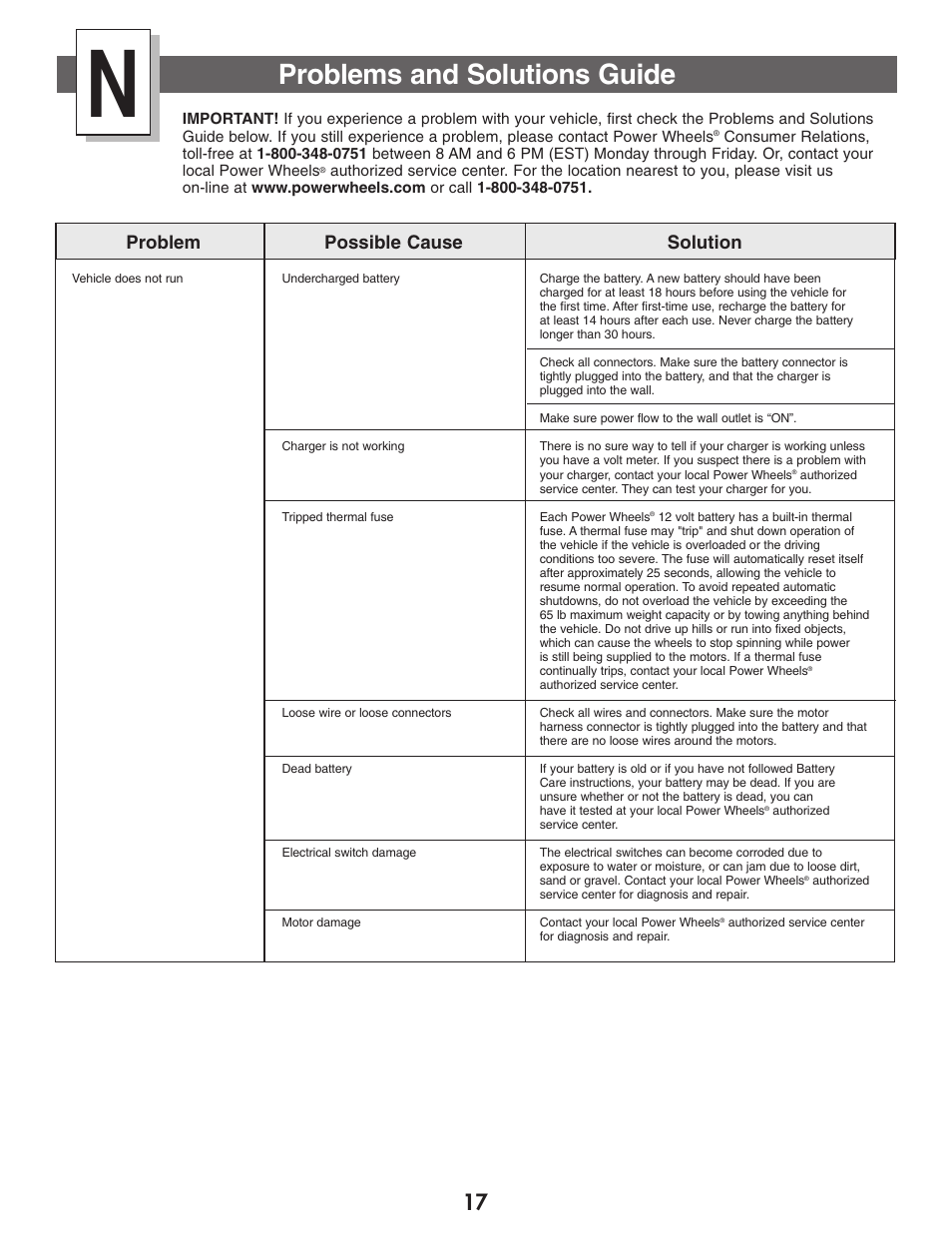 N

Problems and Solutions Guide

IMPORTANT! If you experience a problem with your vehicle, first check the Problems and Solutions Guide below. If you still experience a problem, please contact Power Wheels® Consumer Relations, toll-free at 1-800-348-0751 between 8 AM and 6 PM (EST) Monday through Friday. Or, contact your local Power Wheels® authorized service center. For the location nearest to you, please visit us on-line at www.powerwheels.com or call 1-800-348-0751.

| Problem | Possible Cause | Solution |
|---|---|---|
| Vehicle does not run | Undercharged battery | Charge the battery. A new battery should have been charged for at least 18 hours before using the vehicle for the first time. After first-time use, recharge the battery for at least 14 hours after each use. Never charge the battery longer than 30 hours. |
| | | Check all connectors. Make sure the battery connector is tightly plugged into the battery, and that the charger is plugged into the wall. |
| | | Make sure power flow to the wall outlet is “ON”. |
| | Charger is not working | There is no sure way to tell if your charger is working unless you have a volt meter. If you suspect there is a problem with your charger, contact your local Power Wheels® authorized service center. They can test your charger for you. |
| | Tripped thermal fuse | Each Power Wheels® 12 volt battery has a built-in thermal fuse. A thermal fuse may "trip" and shut down operation of the vehicle if the vehicle is overloaded or the driving conditions too severe. The fuse will automatically reset itself after approximately 25 seconds, allowing the vehicle to resume normal operation. To avoid repeated automatic shutdowns, do not overload the vehicle by exceeding the 65 lb maximum weight capacity or by towing anything behind the vehicle. Do not drive up hills or run into fixed objects, which can cause the wheels to stop spinning while power is still being supplied to the motors. If a thermal fuse continually trips, contact your local Power Wheels® authorized service center. |
| | Loose wire or loose connectors | Check all wires and connectors. Make sure the motor harness connector is tightly plugged into the battery and that there are no loose wires around the motors. |
| | Dead battery | If your battery is old or if you have not followed Battery Care instructions, your battery may be dead. If you are unsure whether or not the battery is dead, you can have it tested at your local Power Wheels® authorized service center. |
| | Electrical switch damage | The electrical switches can become corroded due to exposure to water or moisture, or can jam due to loose dirt, sand or gravel. Contact your local Power Wheels® authorized service center for diagnosis and repair. |
| | Motor damage | Contact your local Power Wheels® authorized service center for diagnosis and repair. |

17